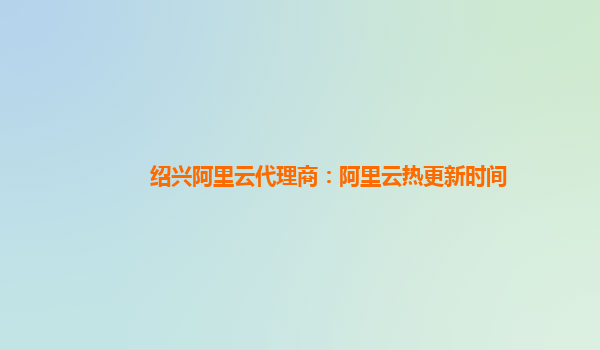 绍兴阿里云代理商：阿里云热更新时间